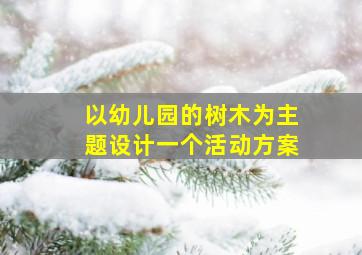 以幼儿园的树木为主题设计一个活动方案